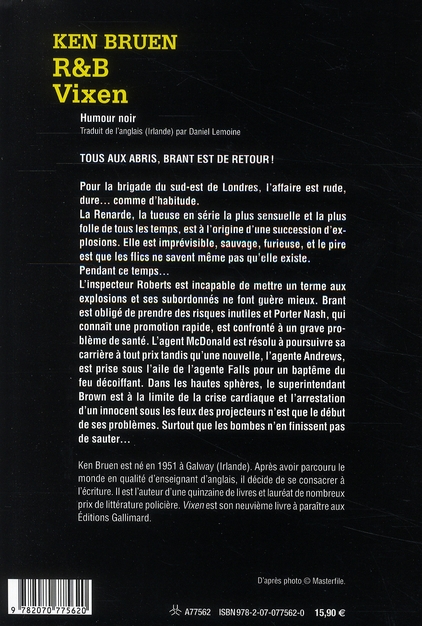 KEN BRUEN
R&B
Vixen

Humour noir
Traduit de l'anglais (Irlande) par Daniel Lemoine

TOUS AUX ABRIS, BRANT EST DE RETOUR !

Pour la brigade du sud-est de Londres, l'affaire est rude, dure… comme d'habitude.
La Renarde, la tueuse en série la plus sensuelle et la plus folle de tous les temps, est à l'origine d'une succession d'explosions. Elle est imprévisible, sauvage, furieuse, et le pire est que les flics ne savent même pas qu'elle existe.
Pendant ce temps…
L'inspecteur Roberts est incapable de mettre un terme aux explosions et ses subordonnés ne font guère mieux. Brant est obligé de prendre des risques inutiles et Porter Nash, qui connaît une promotion rapide, est confronté à un grave problème de santé. L'agent McDonald est résolu à poursuivre sa carrière à tout prix tandis qu'une nouvelle, l'agente Andrews, est prise sous l'aile de l'agente Falls pour un baptême du feu décoiffant. Dans les hautes sphères, le superintendant Brown est à la limite de la crise cardiaque et l'arrestation d'un innocent sous les feux des projecteurs n'est que le début de ses problèmes. Surtout que les bombes n'en finissent pas de sauter…

Ken Bruen est né en 1951 à Galway (Irlande). Après avoir parcouru le monde en qualité d'enseignant d'anglais, il décide de se consacrer à l'écriture. Il est l'auteur d'une quinzaine de livres et lauréat de nombreux prix de littérature policière. Vixen est son neuvième livre à paraître aux Éditions Gallimard.

D'après photo © Masterfile.

9 782070 775620

A77562 ISBN 978-2-07-077562-0 15,90 €